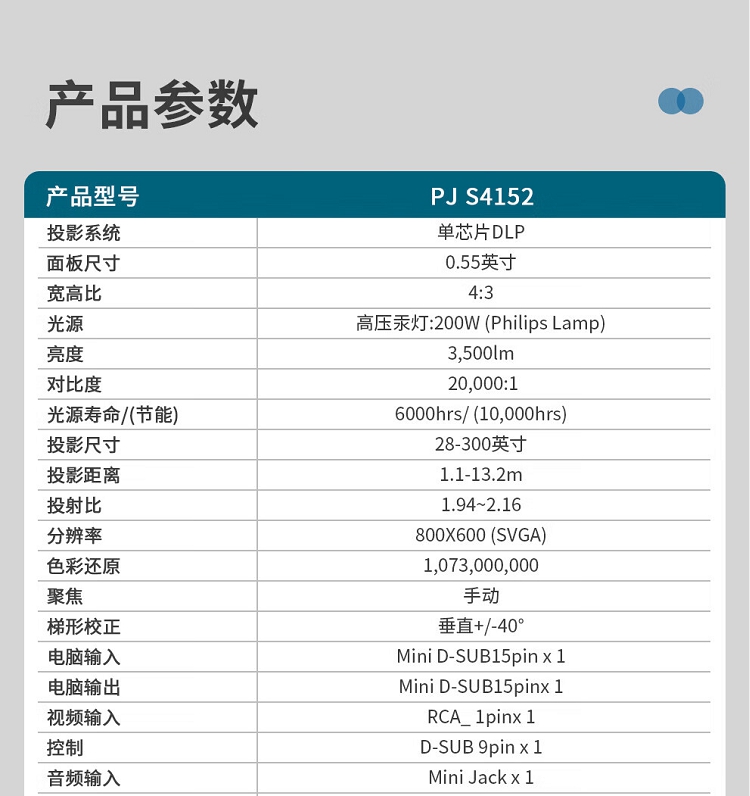 产品参数

| 产品型号 | PJ S4152 |
|---|---|
| 投影系统 | 单芯片DLP |
| 面板尺寸 | 0.55英寸 |
| 宽高比 | 4:3 |
| 光源 | 高压汞灯:200W (Philips Lamp) |
| 亮度 | 3,500lm |
| 对比度 | 20,000:1 |
| 光源寿命/(节能) | 6000hrs/ (10,000hrs) |
| 投影尺寸 | 28-300英寸 |
| 投影距离 | 1.1-13.2m |
| 投射比 | 1.94~2.16 |
| 分辨率 | 800X600 (SVGA) |
| 色彩还原 | 1,073,000,000 |
| 聚焦 | 手动 |
| 梯形校正 | 垂直+/-40° |
| 电脑输入 | Mini D-SUB15pin x 1 |
| 电脑输出 | Mini D-SUB15pinx 1 |
| 视频输入 | RCA_ 1pinx 1 |
| 控制 | D-SUB 9pin x 1 |
| 音频输入 | Mini Jack x 1 |